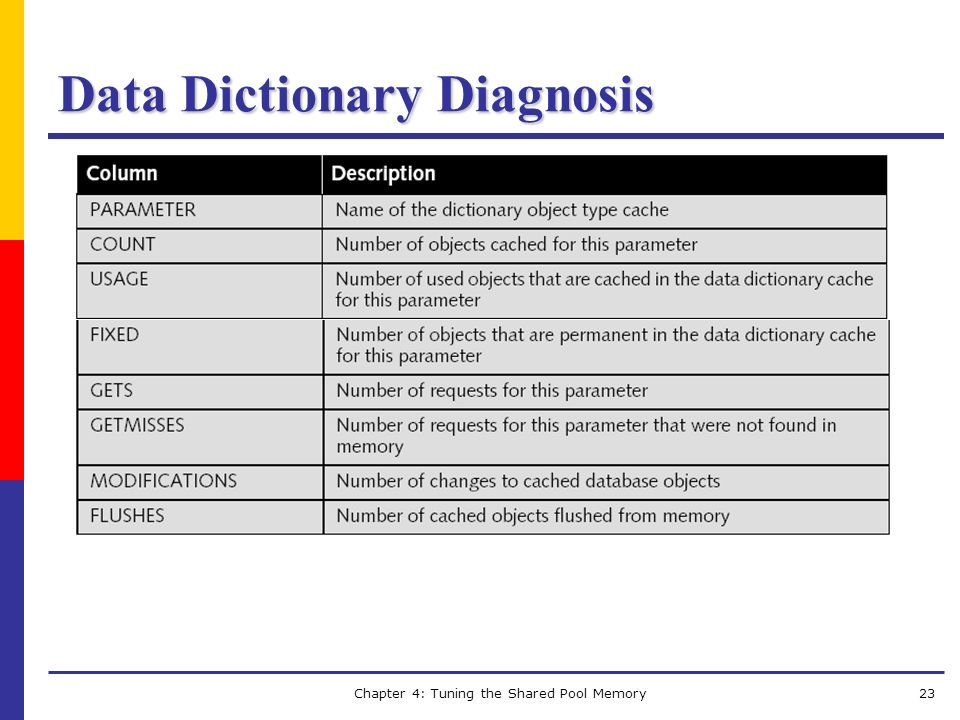 Data Dictionary Diagnosis

| Column | Description |
|---|---|
| PARAMETER | Name of the dictionary object type cache |
| COUNT | Number of objects cached for this parameter |
| USAGE | Number of used objects that are cached in the data dictionary cache for this parameter |
| FIXED | Number of objects that are permanent in the data dictionary cache for this parameter |
| GETS | Number of requests for this parameter |
| GETMISSES | Number of requests for this parameter that were not found in memory |
| MODIFICATIONS | Number of changes to cached database objects |
| FLUSHES | Number of cached objects flushed from memory |

Chapter 4: Tuning the Shared Pool Memory

23